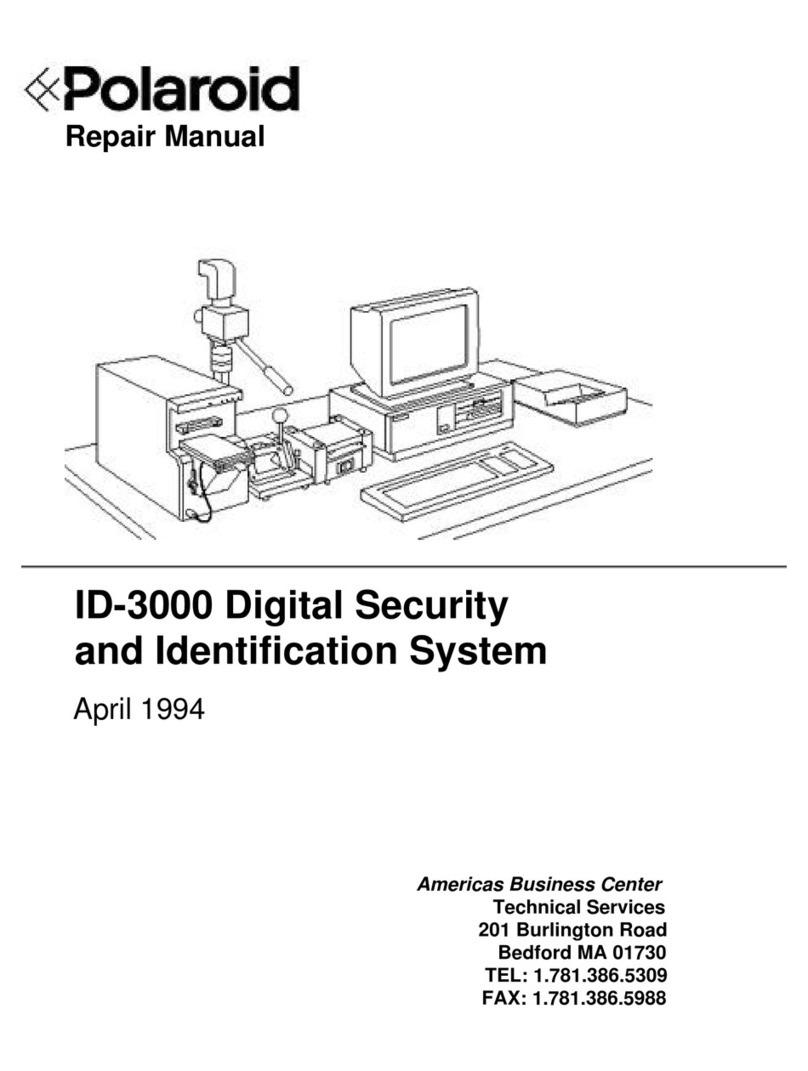 Polaroid
Repair Manual

ID-3000 Digital Security and Identification System

April 1994

Americas Business Center
Technical Services
201 Burlington Road
Bedford MA 01730
TEL: 1.781.386.5309
FAX: 1.781.386.5988